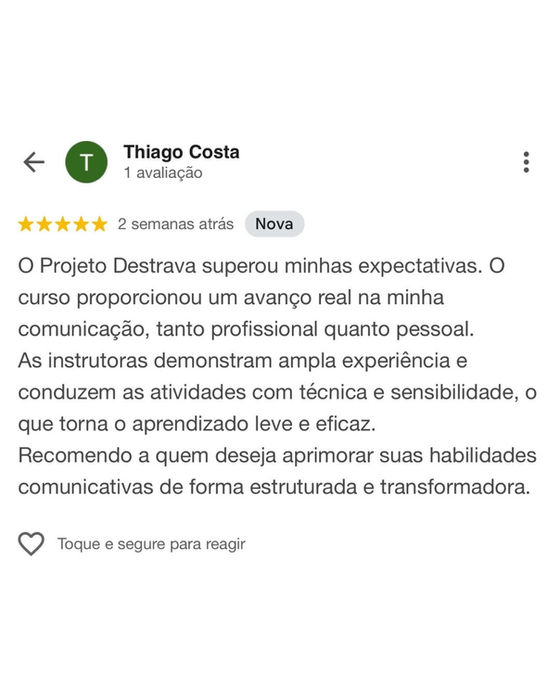 T

Thiago Costa
1 avaliação

2 semanas atrás Nova

O Projeto Destrava superou minhas expectativas. O curso proporcionou um avanço real na minha comunicação, tanto profissional quanto pessoal.
As instrutoras demonstram ampla experiência e conduzem as atividades com técnica e sensibilidade, o que torna o aprendizado leve e eficaz.
Recomendo a quem deseja aprimorar suas habilidades comunicativas de forma estruturada e transformadora.

Toque e segure para reagir